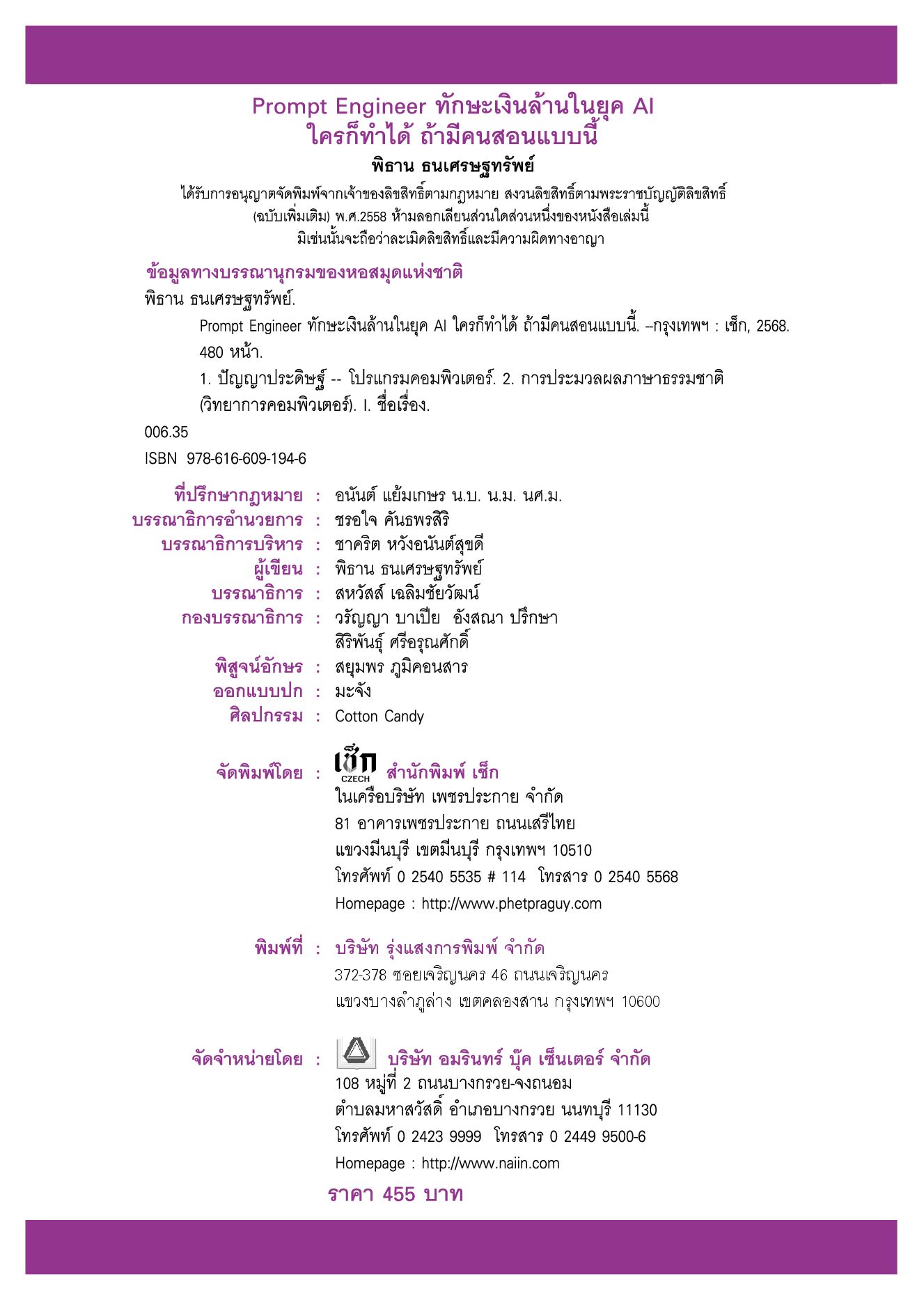 Prompt Engineer ทักษะเงินล้านในยุค AI
ใครก็ทำได้ ถ้ามีคนสอนแบบนี้
พิธาน ธนเศรษฐทรัพย์

ได้รับการอนุญาตจัดพิมพ์จากเจ้าของลิขสิทธิ์ตามกฎหมาย สงวนลิขสิทธิ์ตามพระราชบัญญัติลิขสิทธิ์ (ฉบับเพิ่มเติม) พ.ศ.2558 ห้ามลอกเลียนส่วนใดส่วนหนึ่งของหนังสือเล่มนี้ มิเช่นนั้นจะถือว่าละเมิดลิขสิทธิ์และมีความผิดทางอาญา

ข้อมูลทางบรรณานุกรมของหอสมุดแห่งชาติ
พิธาน ธนเศรษฐทรัพย์.
Prompt Engineer ทักษะเงินล้านในยุค AI ใครก็ทำได้ ถ้ามีคนสอนแบบนี้. --กรุงเทพฯ : เช็ก, 2568.
480 หน้า.
1. ปัญญาประดิษฐ์ -- โปรแกรมคอมพิวเตอร์. 2. การประมวลผลภาษาธรรมชาติ (วิทยาการคอมพิวเตอร์). I. ชื่อเรื่อง.
006.35
ISBN 978-616-609-194-6

ที่ปรึกษากฎหมาย : อนันต์ แย้มเกษร น.บ. น.ม. นศ.ม.
บรรณาธิการอำนวยการ : ชรอใจ คันธพรสิริ
บรรณาธิการบริหาร : ชาคริต หวังอนันต์สุขดี
ผู้เขียน : พิธาน ธนเศรษฐทรัพย์
บรรณาธิการ : สหวัสส์ เฉลิมชัยวัฒน์
กองบรรณาธิการ : วรัญญา บาเปีย อังสณา ปรึกษา สิริพันธุ์ ศรีอรุณศักดิ์
พิสูจน์อักษร : สยุมพร ภูมิคอนสาร
ออกแบบปก : มะจัง
ศิลปกรรม : Cotton Candy

จัดพิมพ์โดย : เช็ก CZECH สำนักพิมพ์ เช็ก
ในเครือบริษัท เพชรประกาย จำกัด
81 อาคารเพชรประกาย ถนนเสรีไทย
แขวงมีนบุรี เขตมีนบุรี กรุงเทพฯ 10510
โทรศัพท์ 0 2540 5535 # 114 โทรสาร 0 2540 5568
Homepage : http://www.phetpraguy.com

พิมพ์ที่ : บริษัท รุ่งแสงการพิมพ์ จำกัด
372-378 ซอยเจริญนคร 46 ถนนเจริญนคร
แขวงบางลำภูล่าง เขตคลองสาน กรุงเทพฯ 10600

จัดจำหน่ายโดย : บริษัท อมรินทร์ บุ๊ค เซ็นเตอร์ จำกัด
108 หมู่ที่ 2 ถนนบางกรวย-จงถนอม
ตำบลมหาสวัสดิ์ อำเภอบางกรวย นนทบุรี 11130
โทรศัพท์ 0 2423 9999 โทรสาร 0 2449 9500-6
Homepage : http://www.naiin.com

ราคา 455 บาท